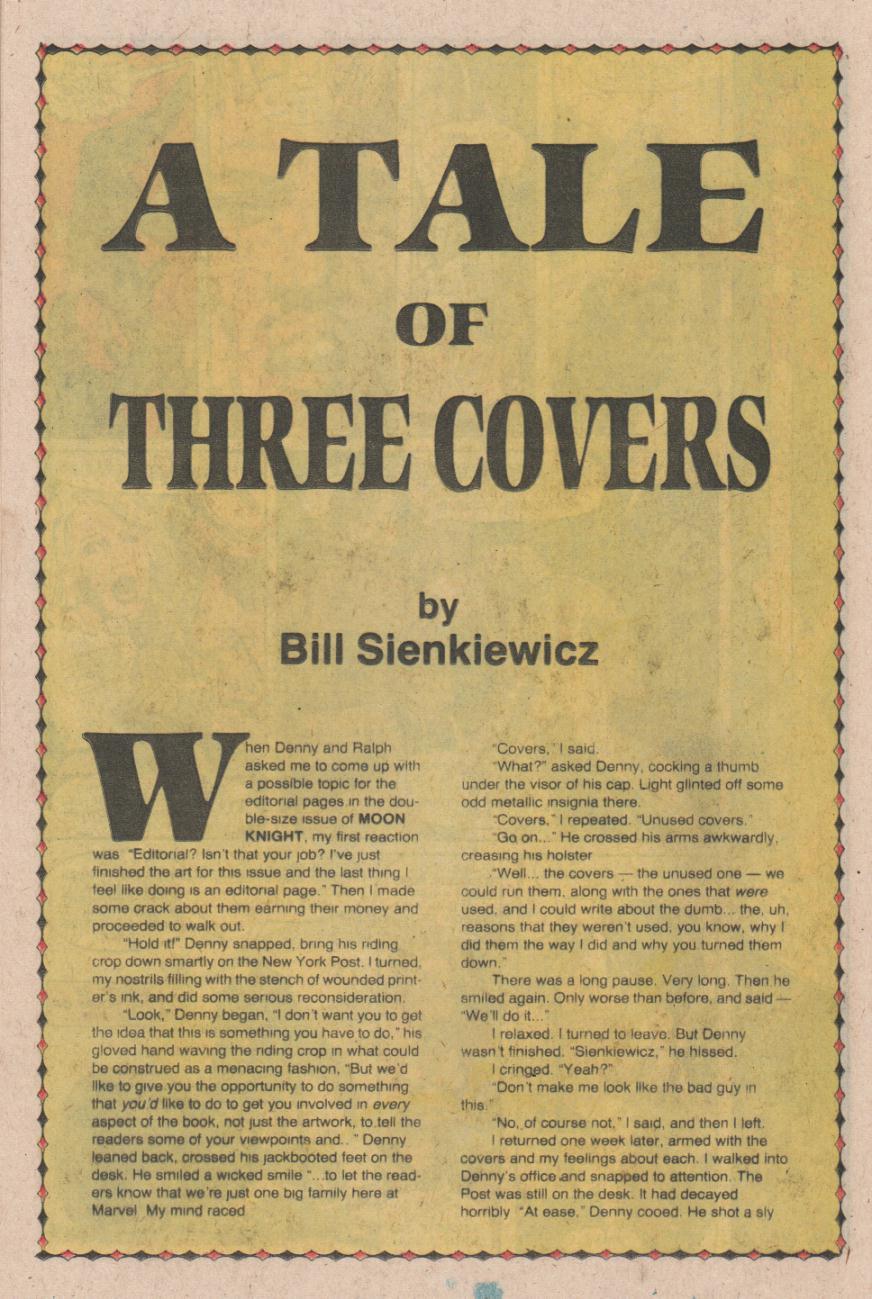 A TALE

OF

THREE COVERS

by
Bill Sienkiewicz

When Denny and Ralph asked me to come up with a possible topic for the editorial pages in the double-size issue of MOON KNIGHT, my first reaction was "Editorial? Isn't that your job? I've just finished the art for this issue and the last thing I feel like doing is an editorial page." Then I made some crack about them earning their money and proceeded to walk out.

"Hold it!" Denny snapped, bring his riding crop down smartly on the New York Post. I turned, my nostrils filling with the stench of wounded printer's ink, and did some serious reconsideration.

"Look," Denny began, "I don't want you to get the idea that this is something you have to do," his gloved hand waving the riding crop in what could be construed as a menacing fashion, "But we'd like to give you the opportunity to do something that you'd like to do to get you involved in every aspect of the book, not just the artwork, to tell the readers some of your viewpoints and.. " Denny leaned back, crossed his jackbooted feet on the desk. He smiled a wicked smile "...to let the readers know that we're just one big family here at Marvel My mind raced

"Covers," I said.

"What?" asked Denny, cocking a thumb under the visor of his cap. Light glinted off some odd metallic insignia there.

"Covers," I repeated. "Unused covers."

"Go on..." He crossed his arms awkwardly, creasing his holster

"Well... the covers — the unused one — we could run them, along with the ones that were used, and I could write about the dumb... the, uh, reasons that they weren't used, you know, why I did them the way I did and why you turned them down."

There was a long pause. Very long. Then he smiled again. Only worse than before, and said — "We'll do it..."

I relaxed. I turned to leave. But Denny wasn't finished. "Sienkiewicz," he hissed.

I cringed. "Yeah?"

"Don't make me look like the bad guy in this."

"No, of course not," I said, and then I left.

I returned one week later, armed with the covers and my feelings about each. I walked into Denny's office and snapped to attention. The Post was still on the desk. It had decayed horribly "At ease," Denny cooed. He shot a sly